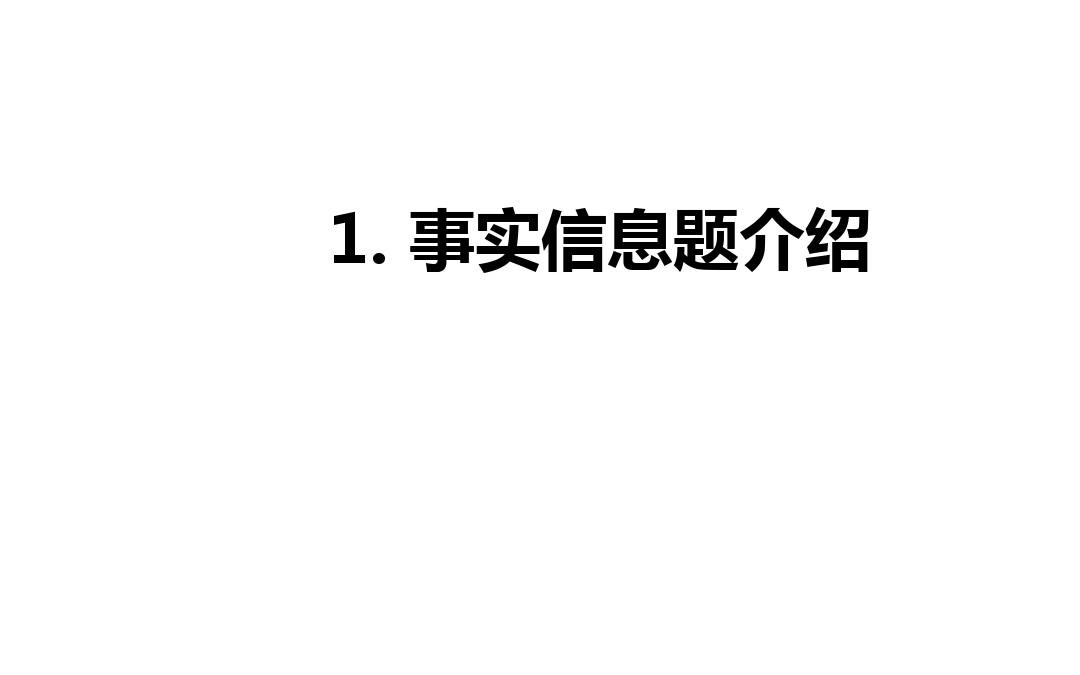 1. 事实信息题介绍